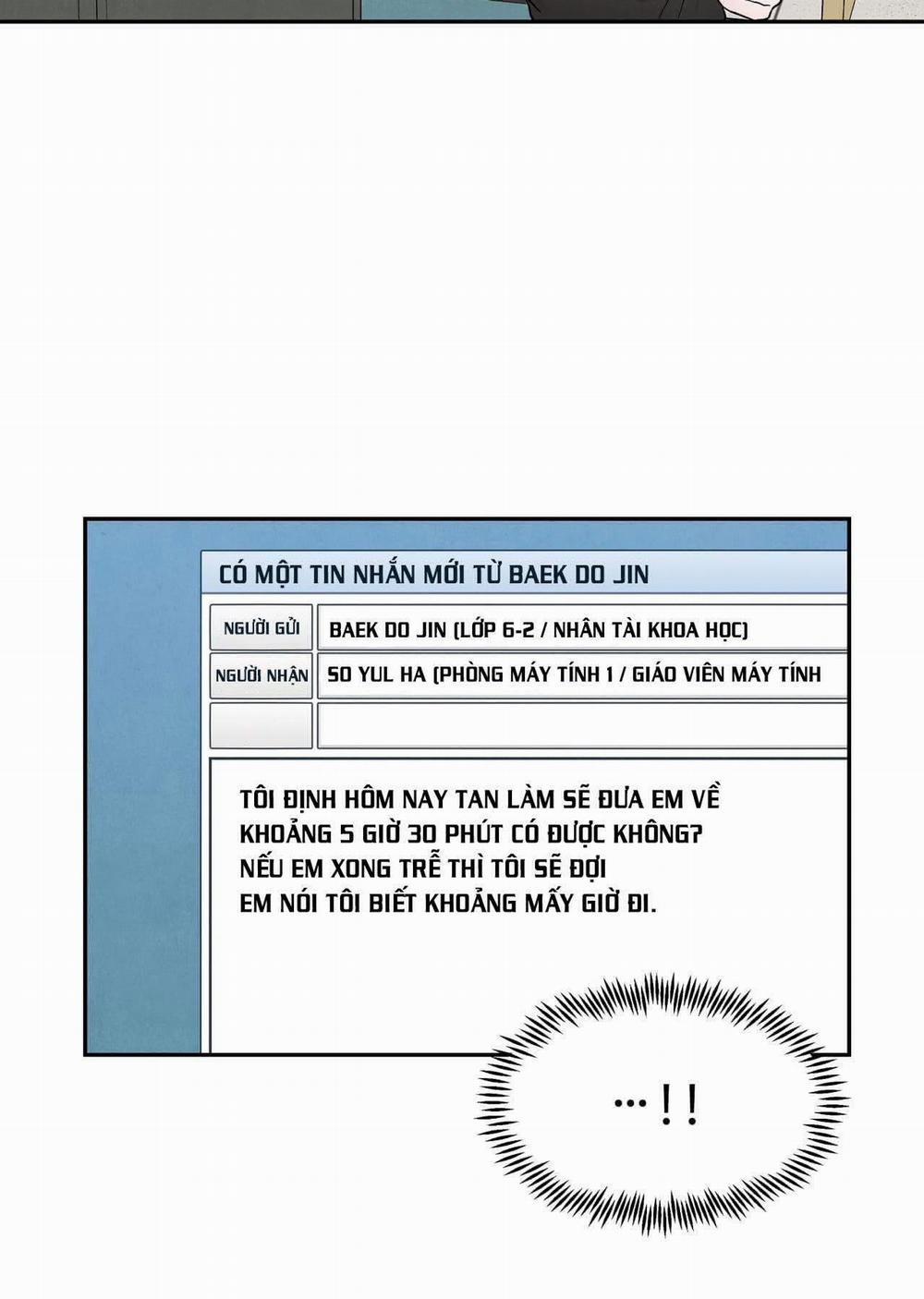 CÓ MỘT TIN NHẮN MỚI TỪ BAEK DO JIN

NGƯỜI GỬI
BAEK DO JIN (LỚP 6-2 / NHÂN TÀI KHOA HỌC)

NGƯỜI NHẬN
SO YUL HA (PHÒNG MÁY TÍNH 1 / GIÁO VIÊN MÁY TÍNH

TÔI ĐỊNH HÔM NAY TAN LÀM SẼ ĐƯA EM VỀ KHOẢNG 5 GIỜ 30 PHÚT CÓ ĐƯỢC KHÔNG? NẾU EM XONG TRỄ THÌ TÔI SẼ ĐỢI EM NÓI TÔI BIẾT KHOẢNG MẤY GIỜ ĐI.

...!!